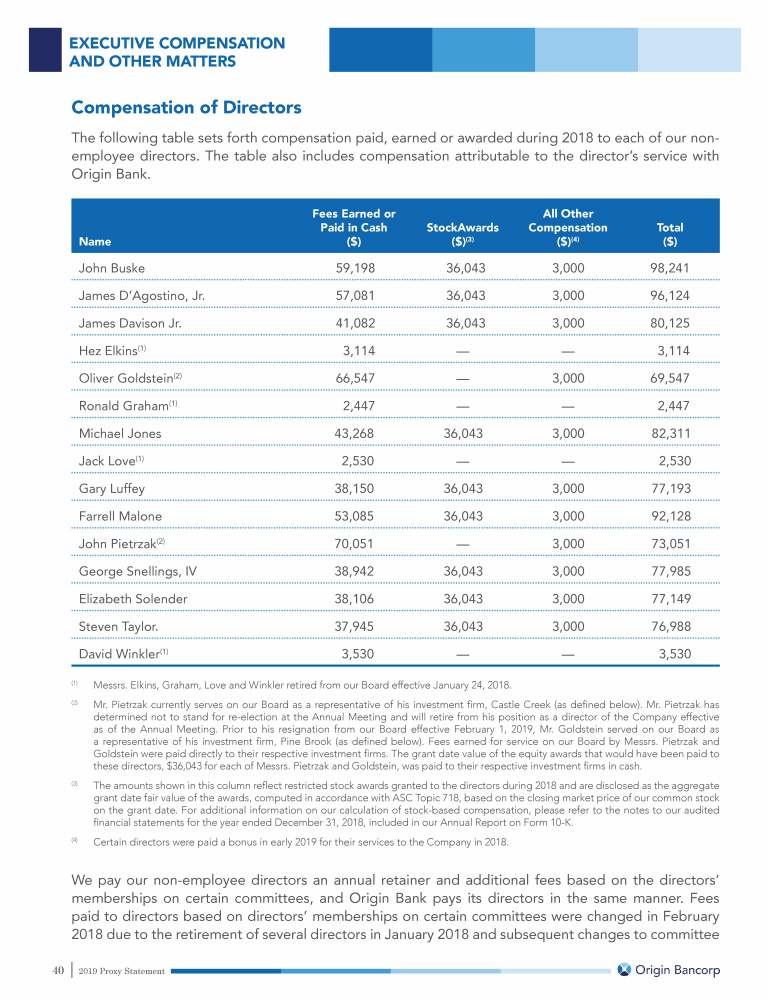 EXECUTIVE COMPENSATION AND OTHER MATTERS

Compensation of Directors

The following table sets forth compensation paid, earned or awarded during 2018 to each of our non-employee directors. The table also includes compensation attributable to the director's service with Origin Bank.

| Name | Fees Earned or Paid in Cash ($) | StockAwards ($)$^{(3)}$ | All Other Compensation ($)$^{(4)}$ | Total ($) |
|---|---|---|---|---|
| John Buske | 59,198 | 36,043 | 3,000 | 98,241 |
| James D'Agostino, Jr. | 57,081 | 36,043 | 3,000 | 96,124 |
| James Davison Jr. | 41,082 | 36,043 | 3,000 | 80,125 |
| Hez Elkins$^{(1)}$ | 3,114 | — | — | 3,114 |
| Oliver Goldstein$^{(2)}$ | 66,547 | — | 3,000 | 69,547 |
| Ronald Graham$^{(1)}$ | 2,447 | — | — | 2,447 |
| Michael Jones | 43,268 | 36,043 | 3,000 | 82,311 |
| Jack Love$^{(1)}$ | 2,530 | — | — | 2,530 |
| Gary Luffey | 38,150 | 36,043 | 3,000 | 77,193 |
| Farrell Malone | 53,085 | 36,043 | 3,000 | 92,128 |
| John Pietrzak$^{(2)}$ | 70,051 | — | 3,000 | 73,051 |
| George Snellings, IV | 38,942 | 36,043 | 3,000 | 77,985 |
| Elizabeth Solender | 38,106 | 36,043 | 3,000 | 77,149 |
| Steven Taylor. | 37,945 | 36,043 | 3,000 | 76,988 |
| David Winkler$^{(1)}$ | 3,530 | — | — | 3,530 |

(1) Messrs. Elkins, Graham, Love and Winkler retired from our Board effective January 24, 2018.

(2) Mr. Pietrzak currently serves on our Board as a representative of his investment firm, Castle Creek (as defined below). Mr. Pietrzak has determined not to stand for re-election at the Annual Meeting and will retire from his position as a director of the Company effective as of the Annual Meeting. Prior to his resignation from our Board effective February 1, 2019, Mr. Goldstein served on our Board as a representative of his investment firm, Pine Brook (as defined below). Fees earned for service on our Board by Messrs. Pietrzak and Goldstein were paid directly to their respective investment firms. The grant date value of the equity awards that would have been paid to these directors, $36,043 for each of Messrs. Pietrzak and Goldstein, was paid to their respective investment firms in cash.

(3) The amounts shown in this column reflect restricted stock awards granted to the directors during 2018 and are disclosed as the aggregate grant date fair value of the awards, computed in accordance with ASC Topic 718, based on the closing market price of our common stock on the grant date. For additional information on our calculation of stock-based compensation, please refer to the notes to our audited financial statements for the year ended December 31, 2018, included in our Annual Report on Form 10-K.

(4) Certain directors were paid a bonus in early 2019 for their services to the Company in 2018.

We pay our non-employee directors an annual retainer and additional fees based on the directors' memberships on certain committees, and Origin Bank pays its directors in the same manner. Fees paid to directors based on directors' memberships on certain committees were changed in February 2018 due to the retirement of several directors in January 2018 and subsequent changes to committee

40 | 2019 Proxy Statement

Origin Bancorp